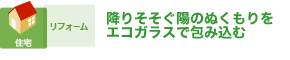 住宅

リフォーム

降りそそぐ陽のぬくもりを
エコガラスで包み込む